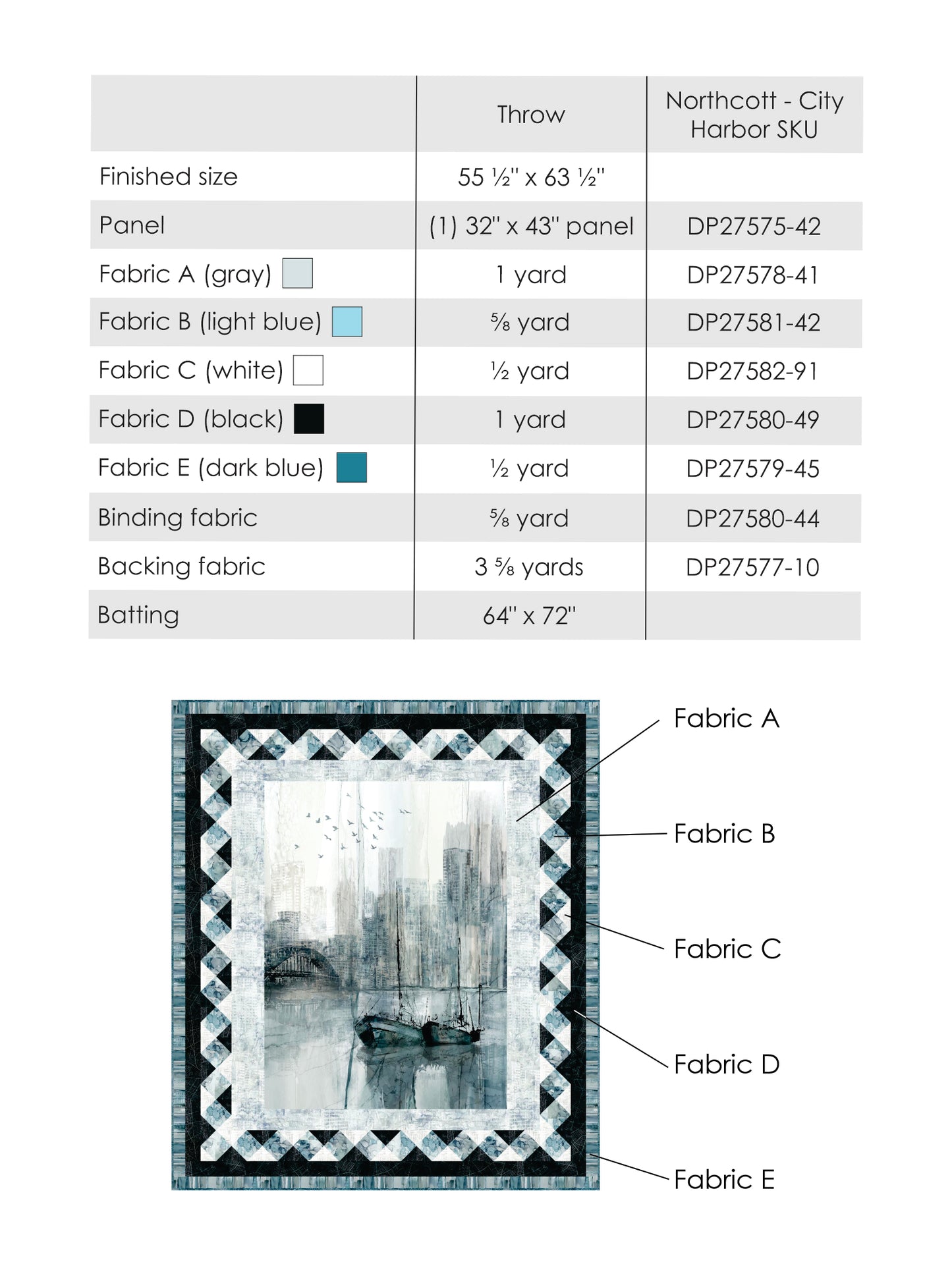 | | Throw | Northcott - City Harbor SKU |
|---|---|---|
| Finished size | 55 ½" x 63 ½" | |
| Panel | (1) 32" x 43" panel | DP27575-42 |
| Fabric A (gray) | 1 yard | DP27578-41 |
| Fabric B (light blue) | ⅝ yard | DP27581-42 |
| Fabric C (white) | ½ yard | DP27582-91 |
| Fabric D (black) | 1 yard | DP27580-49 |
| Fabric E (dark blue) | ½ yard | DP27579-45 |
| Binding fabric | ⅝ yard | DP27580-44 |
| Backing fabric | 3 ⅝ yards | DP27577-10 |
| Batting | 64" x 72" | |

Fabric A

Fabric B

Fabric C

Fabric D

Fabric E